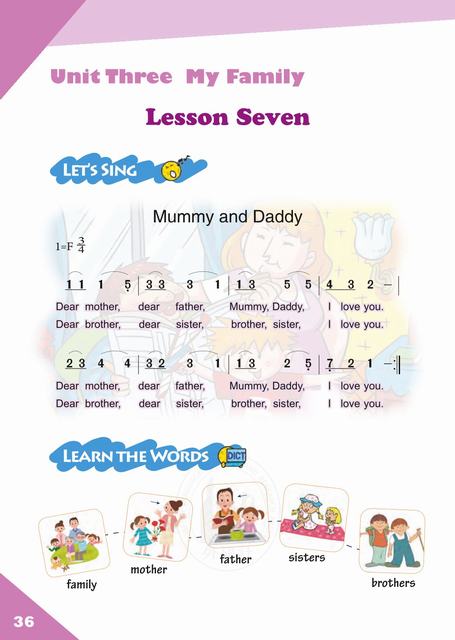 Unit Three My Family

Lesson Seven

LET'S SING

Mummy and Daddy

1=F $\frac{3}{4}$

1 1 1 5 | 3 3 3 1 | 1 3 5 5 | 4 3 2 - |

Dear mother, dear father, Mummy, Daddy, I love you.
Dear brother, dear sister, brother, sister, I love you.

2 3 4 4 | 3 2 3 1 | 1 3 2 5 | 7 2 1 - :||

Dear mother, dear father, Mummy, Daddy, I love you.
Dear brother, dear sister, brother, sister, I love you.

LEARN THE WORDS

DICT

family

mother

father

sisters

brothers

36